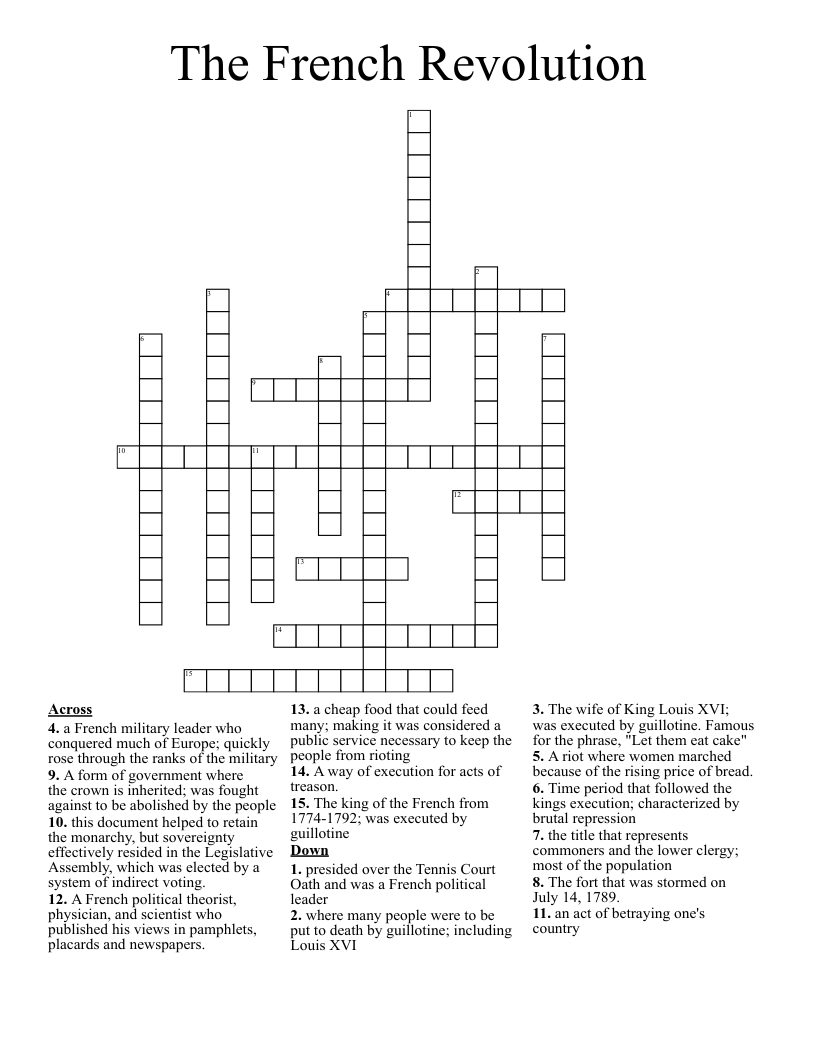 The French Revolution

1
2
3
4
5
6
7
8
9
10
11
12
13
14
15

**Across**
**4.** a French military leader who conquered much of Europe; quickly rose through the ranks of the military
**9.** A form of government where the crown is inherited; was fought against to be abolished by the people
**10.** this document helped to retain the monarchy, but sovereignty effectively resided in the Legislative Assembly, which was elected by a system of indirect voting.
**12.** A French political theorist, physician, and scientist who published his views in pamphlets, placards and newspapers.
**13.** a cheap food that could feed many; making it was considered a public service necessary to keep the people from rioting
**14.** A way of execution for acts of treason.
**15.** The king of the French from 1774-1792; was executed by guillotine

**Down**
**1.** presided over the Tennis Court Oath and was a French political leader
**2.** where many people were to be put to death by guillotine; including Louis XVI
**3.** The wife of King Louis XVI; was executed by guillotine. Famous for the phrase, "Let them eat cake"
**5.** A riot where women marched because of the rising price of bread.
**6.** Time period that followed the kings execution; characterized by brutal repression
**7.** the title that represents commoners and the lower clergy; most of the population
**8.** The fort that was stormed on July 14, 1789.
**11.** an act of betraying one's country